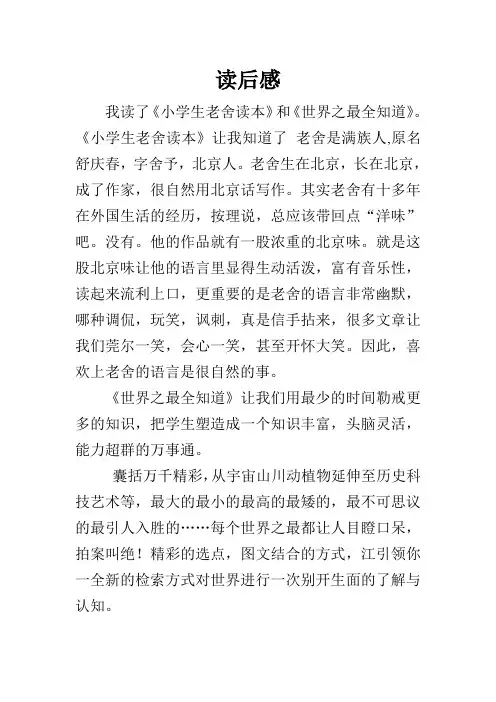 读后感

我读了《小学生老舍读本》和《世界之最全知道》。《小学生老舍读本》让我知道了 老舍是满族人,原名舒庆春，字舍予，北京人。老舍生在北京，长在北京，成了作家，很自然用北京话写作。其实老舍有十多年在外国生活的经历，按理说，总应该带回点“洋味”吧。没有。他的作品就有一股浓重的北京味。就是这股北京味让他的语言里显得生动活泼，富有音乐性，读起来流利上口，更重要的是老舍的语言非常幽默，哪种调侃，玩笑，讽刺，真是信手拈来，很多文章让我们莞尔一笑，会心一笑，甚至开怀大笑。因此，喜欢上老舍的语言是很自然的事。

《世界之最全知道》让我们用最少的时间勒戒更多的知识，把学生塑造成一个知识丰富，头脑灵活，能力超群的万事通。

囊括万千精彩，从宇宙山川动植物延伸至历史科技艺术等，最大的最小的最高的最矮的，最不可思议的最引人入胜的……每个世界之最都让人目瞪口呆，拍案叫绝！精彩的选点，图文结合的方式，江引领你一全新的检索方式对世界进行一次别开生面的了解与认知。